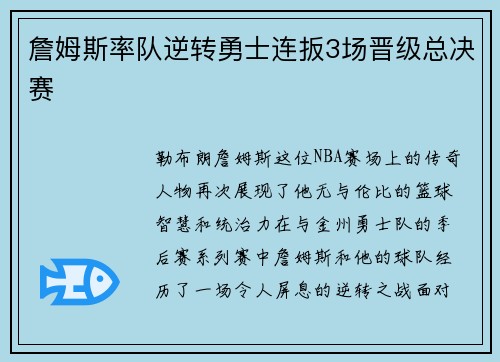 詹姆斯率队逆转勇士连扳3场晋级总决赛

勒布朗詹姆斯这位NBA赛场上的传奇人物再次展现了他无与伦比的篮球智慧和统治力在与金州勇士队的季后赛系列赛中詹姆斯和他的球队经历了一场令人屏息的逆转之战面对